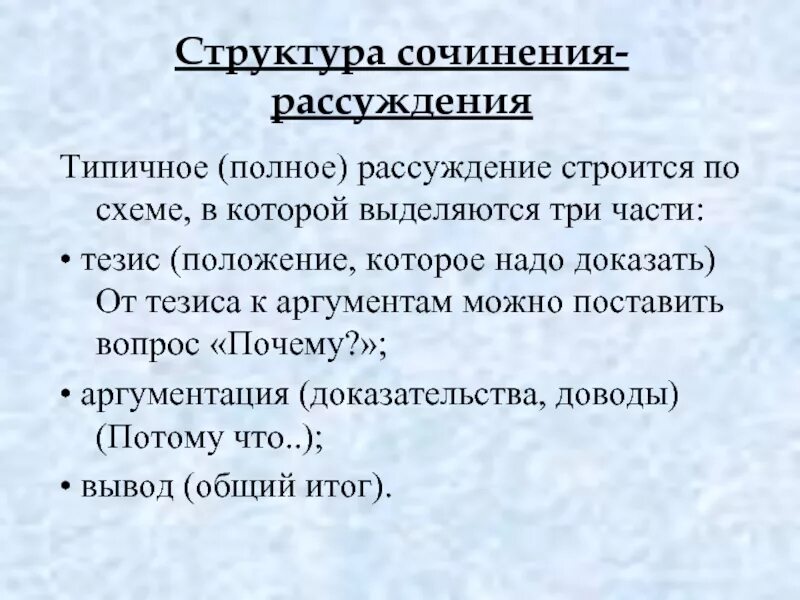 Структура сочинения-рассуждения

Типичное (полное) рассуждение строится по схеме, в которой выделяются три части:

• тезис (положение, которое надо доказать) От тезиса к аргументам можно поставить вопрос «Почему?»;

• аргументация (доказательства, доводы) (Потому что..);

• вывод (общий итог).